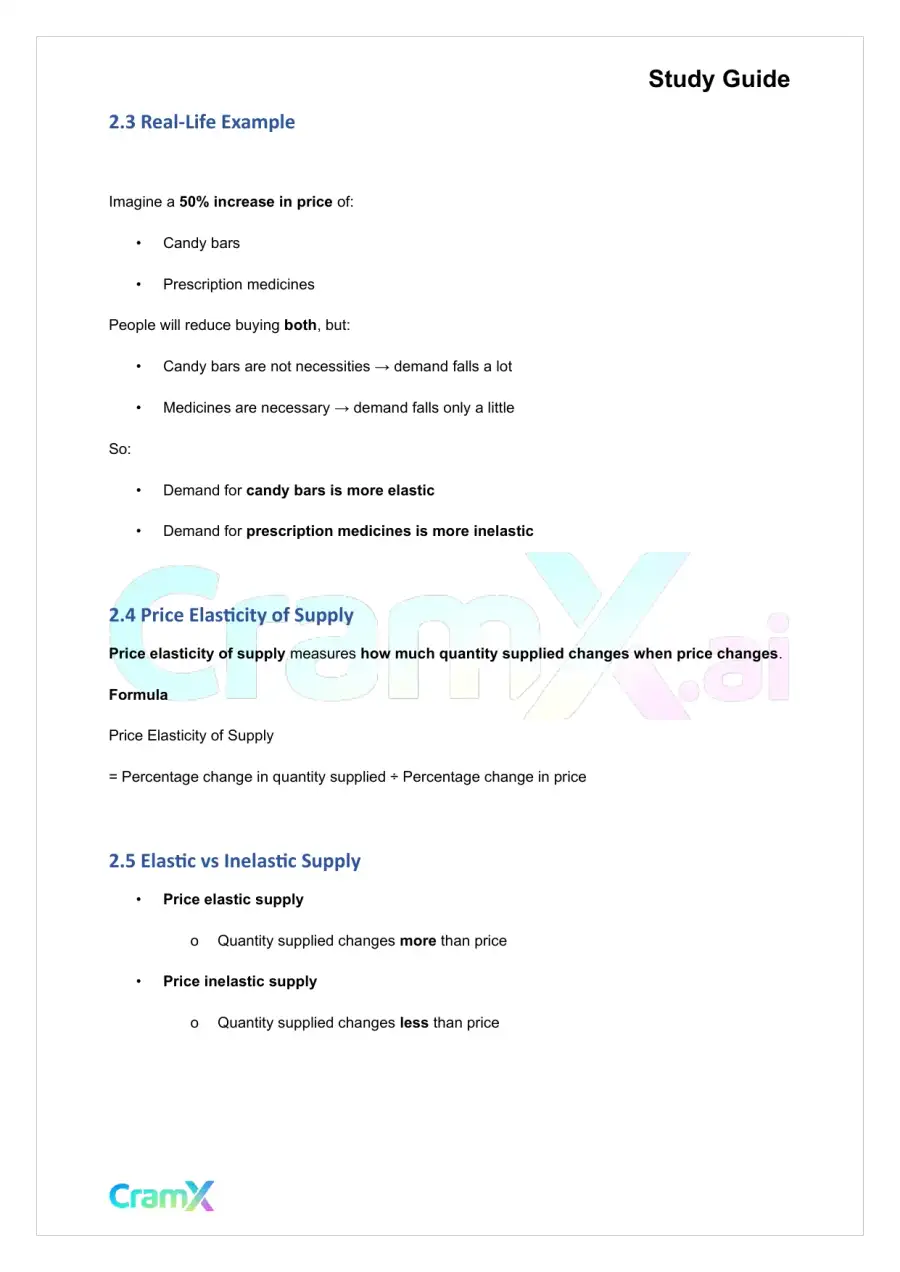 Study Guide

2.3 Real-Life Example

Imagine a 50% increase in price of:

• Candy bars

• Prescription medicines

People will reduce buying both, but:

• Candy bars are not necessities → demand falls a lot

• Medicines are necessary → demand falls only a little

So:

• Demand for candy bars is more elastic

• Demand for prescription medicines is more inelastic

2.4 Price Elasticity of Supply

Price elasticity of supply measures how much quantity supplied changes when price changes.

Formula

Price Elasticity of Supply

= Percentage change in quantity supplied ÷ Percentage change in price

2.5 Elastic vs Inelastic Supply

• Price elastic supply

o Quantity supplied changes more than price

• Price inelastic supply

o Quantity supplied changes less than price

CramX

CramX.ai